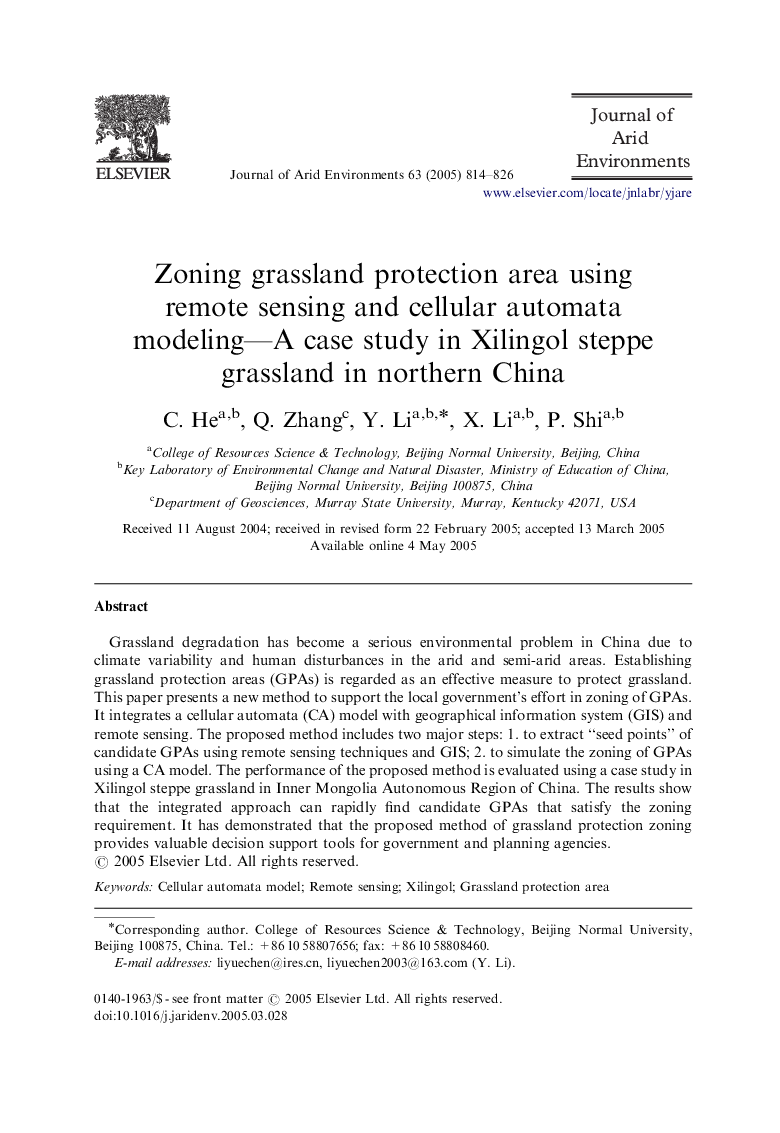 ELSEVIER

Journal of Arid Environments 63 (2005) 814–826

Journal of Arid Environments

www.elsevier.com/locate/jnlabr/yjare

Zoning grassland protection area using remote sensing and cellular automata modeling—A case study in Xilingol steppe grassland in northern China

C. He$^{a,b}$, Q. Zhang$^{c}$, Y. Li$^{a,b,*}$, X. Li$^{a,b}$, P. Shi$^{a,b}$

$^{a}$College of Resources Science & Technology, Beijing Normal University, Beijing, China
$^{b}$Key Laboratory of Environmental Change and Natural Disaster, Ministry of Education of China, Beijing Normal University, Beijing 100875, China
$^{c}$Department of Geosciences, Murray State University, Murray, Kentucky 42071, USA

Received 11 August 2004; received in revised form 22 February 2005; accepted 13 March 2005
Available online 4 May 2005

Abstract

Grassland degradation has become a serious environmental problem in China due to climate variability and human disturbances in the arid and semi-arid areas. Establishing grassland protection areas (GPAs) is regarded as an effective measure to protect grassland. This paper presents a new method to support the local government's effort in zoning of GPAs. It integrates a cellular automata (CA) model with geographical information system (GIS) and remote sensing. The proposed method includes two major steps: 1. to extract "seed points" of candidate GPAs using remote sensing techniques and GIS; 2. to simulate the zoning of GPAs using a CA model. The performance of the proposed method is evaluated using a case study in Xilingol steppe grassland in Inner Mongolia Autonomous Region of China. The results show that the integrated approach can rapidly find candidate GPAs that satisfy the zoning requirement. It has demonstrated that the proposed method of grassland protection zoning provides valuable decision support tools for government and planning agencies.
© 2005 Elsevier Ltd. All rights reserved.

Keywords: Cellular automata model; Remote sensing; Xilingol; Grassland protection area

*Corresponding author. College of Resources Science & Technology, Beijing Normal University, Beijing 100875, China. Tel.: +86 10 58807656; fax: +86 10 58808460.
E-mail addresses: liyuechen@ires.cn, liyuechen2003@163.com (Y. Li).

0140-1963/$ - see front matter © 2005 Elsevier Ltd. All rights reserved.
doi:10.1016/j.jaridenv.2005.03.028